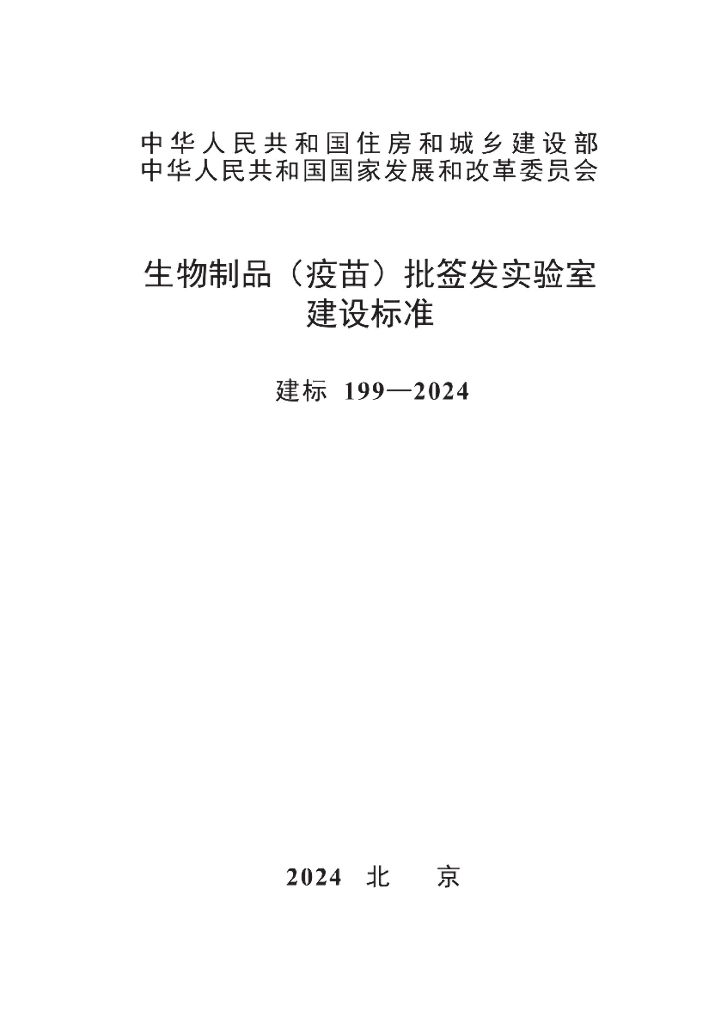 中华人民共和国住房和城乡建设部
中华人民共和国国家发展和改革委员会

生物制品（疫苗）批签发实验室
建设标准

建标 199—2024

2024 北 京